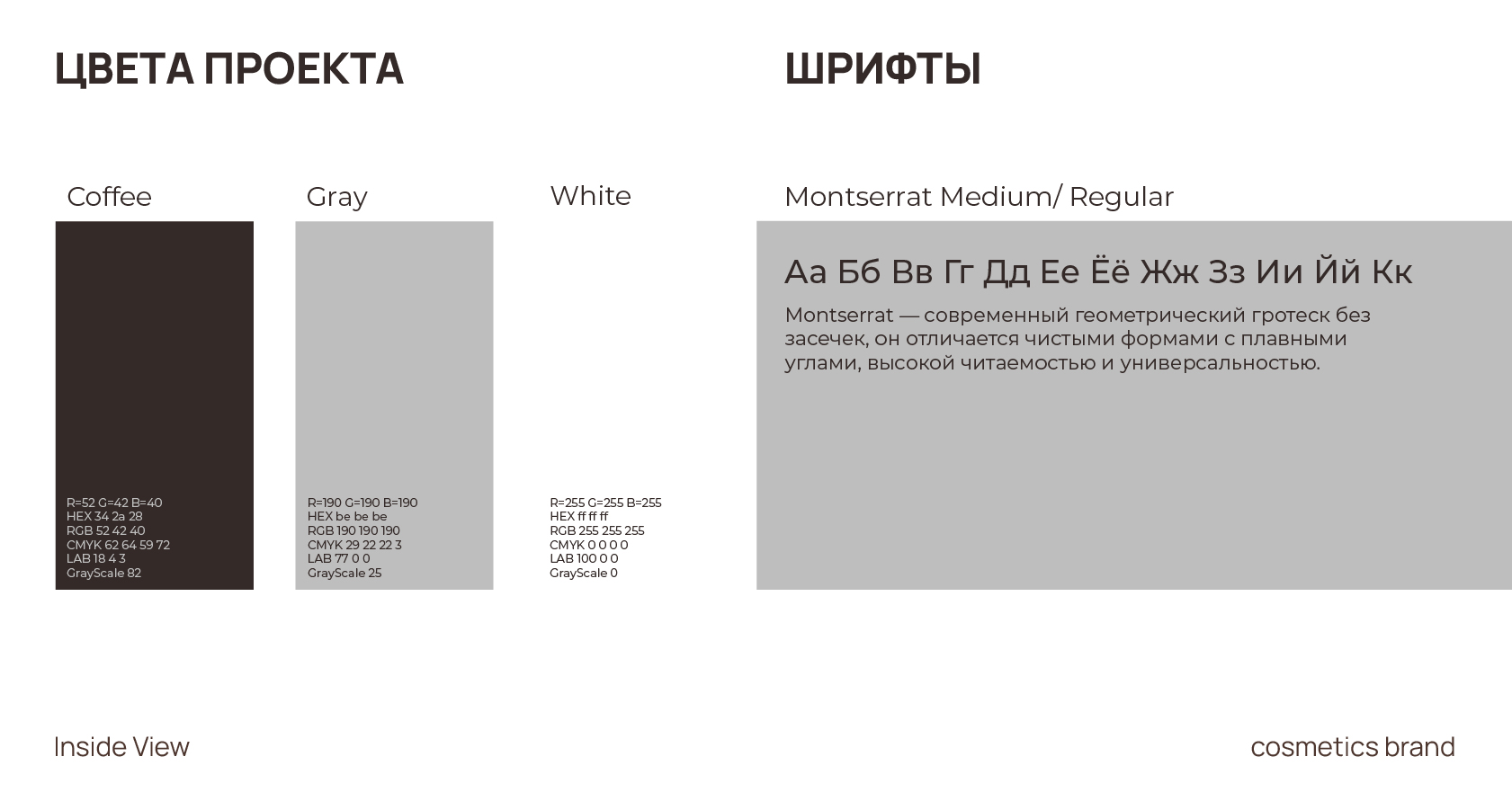 ЦВЕТА ПРОЕКТА

Coffee

R=52 G=42 B=40
HEX 34 2a 28
RGB 52 42 40
CMYK 62 64 59 72
LAB 18 4 3
GrayScale 82

Gray

R=190 G=190 B=190
HEX be be be
RGB 190 190 190
CMYK 29 22 22 3
LAB 77 0 0
GrayScale 25

White

R=255 G=255 B=255
HEX ff ff ff
RGB 255 255 255
CMYK 0 0 0 0
LAB 100 0 0
GrayScale 0

ШРИФТЫ

Montserrat Medium/ Regular

Аа Бб Вв Гг Дд Ее Ёё Жж Зз Ии Йй Кк

Montserrat — современный геометрический гротеск без засечек, он отличается чистыми формами с плавными углами, высокой читаемостью и универсальностью.

Inside View

cosmetics brand